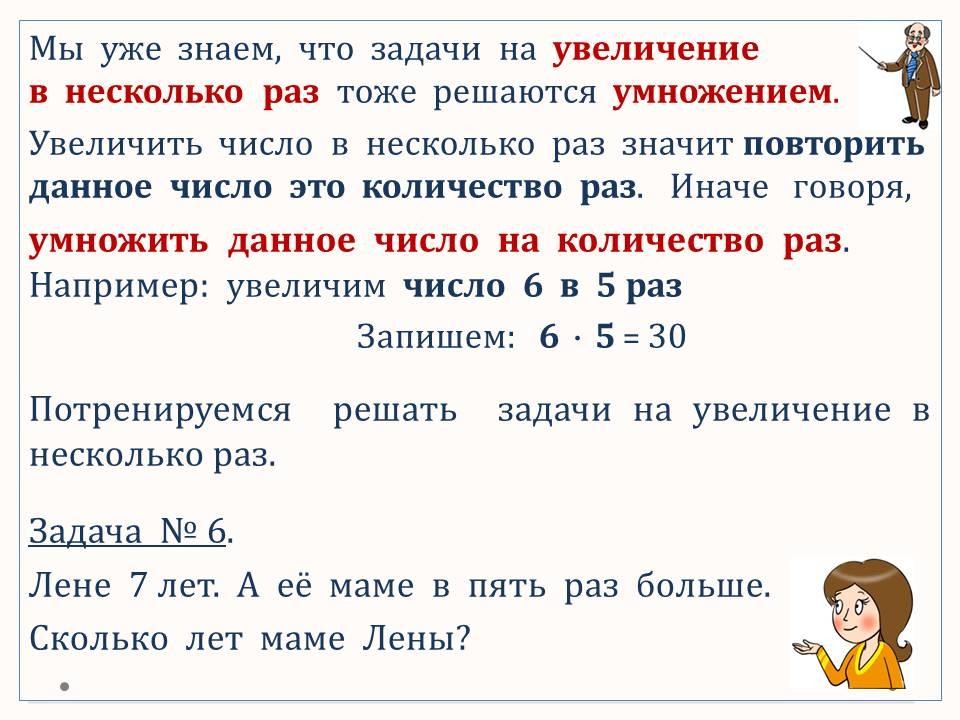 Мы уже знаем, что задачи на увеличение в несколько раз тоже решаются умножением.

Увеличить число в несколько раз значит повторить данное число это количество раз. Иначе говоря, умножить данное число на количество раз.

Например: увеличим число 6 в 5 раз

Запишем: $6 \cdot 5 = 30$

Потренируемся решать задачи на увеличение в несколько раз.

Задача № 6.

Лене 7 лет. А её маме в пять раз больше.

Сколько лет маме Лены?